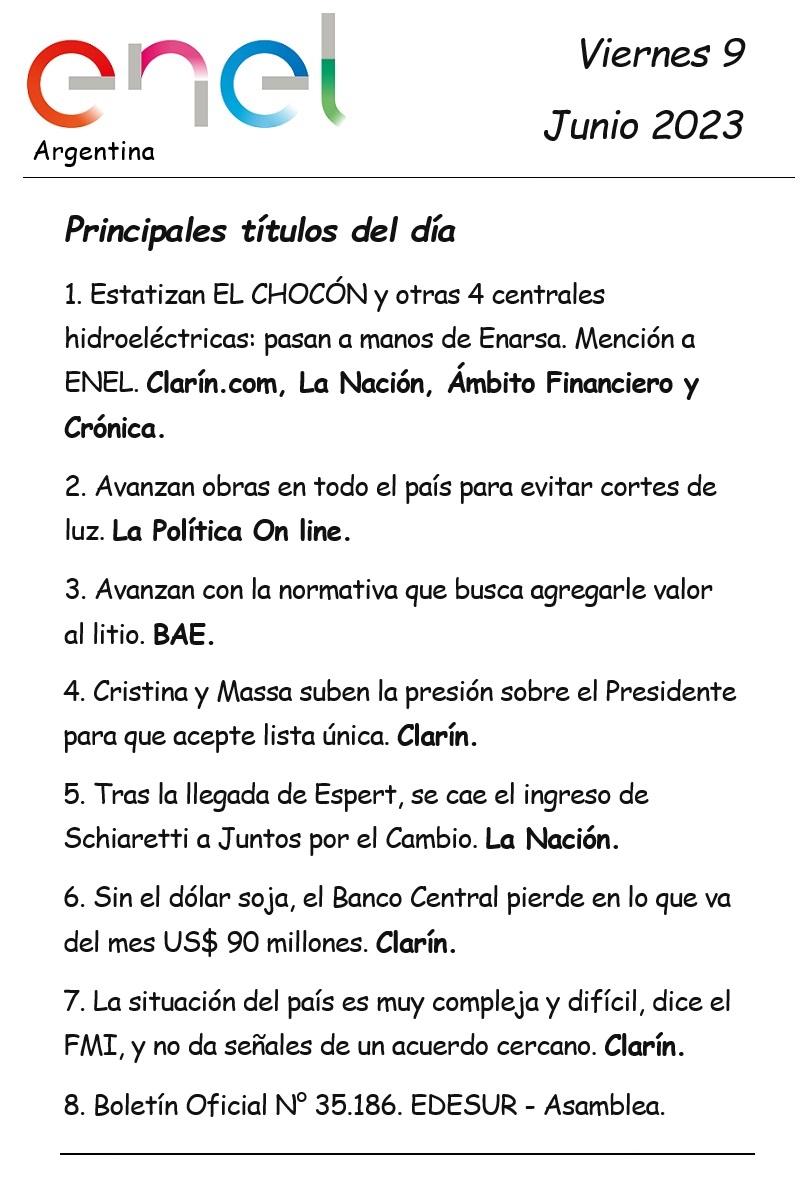 enel
Argentina

Viernes 9
Junio 2023

Principales títulos del día

1. Estatizan EL CHOCÓN y otras 4 centrales hidroeléctricas: pasan a manos de Enarsa. Mención a ENEL. Clarín.com, La Nación, Ámbito Financiero y Crónica.

2. Avanzan obras en todo el país para evitar cortes de luz. La Política On line.

3. Avanzan con la normativa que busca agregarle valor al litio. BAE.

4. Cristina y Massa suben la presión sobre el Presidente para que acepte lista única. Clarín.

5. Tras la llegada de Espert, se cae el ingreso de Schiaretti a Juntos por el Cambio. La Nación.

6. Sin el dólar soja, el Banco Central pierde en lo que va del mes US$ 90 millones. Clarín.

7. La situación del país es muy compleja y difícil, dice el FMI, y no da señales de un acuerdo cercano. Clarín.

8. Boletín Oficial N° 35.186. EDESUR - Asamblea.